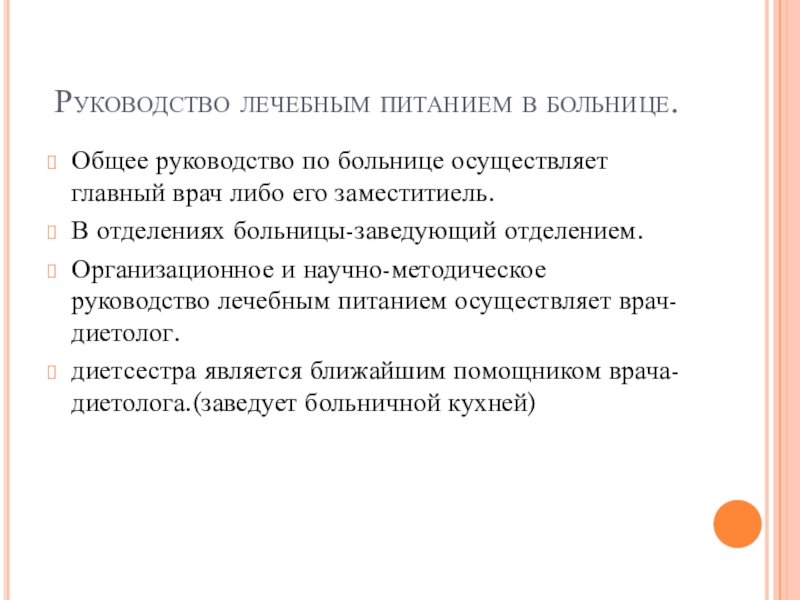 Руководство лечебным питанием в больнице.

Общее руководство по больнице осуществляет главный врач либо его заместитиель.

В отделениях больницы-заведующий отделением.

Организационное и научно-методическое руководство лечебным питанием осуществляет врач-диетолог.

диетсестра является ближайшим помощником врача-диетолога.(заведует больничной кухней)